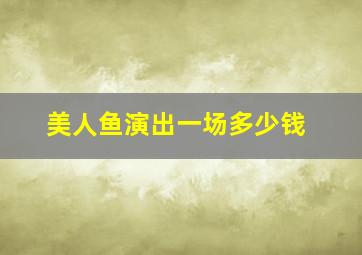 美人鱼演出一场多少钱